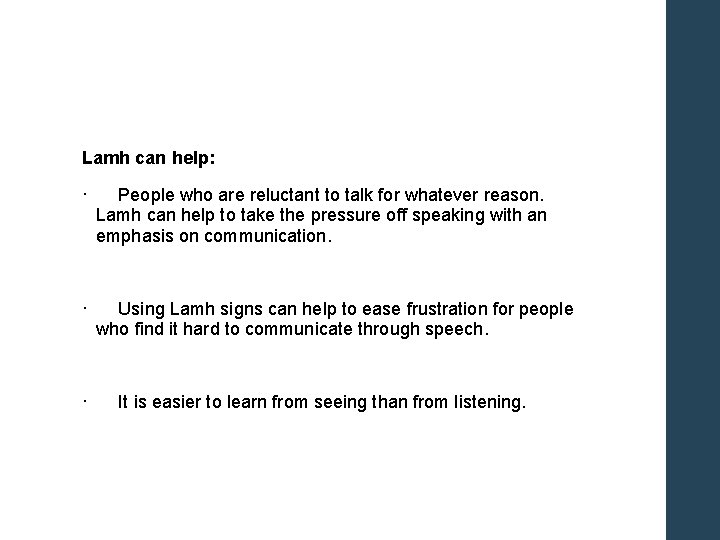 Lamh can help:

· People who are reluctant to talk for whatever reason. Lamh can help to take the pressure off speaking with an emphasis on communication.

· Using Lamh signs can help to ease frustration for people who find it hard to communicate through speech.

· It is easier to learn from seeing than from listening.